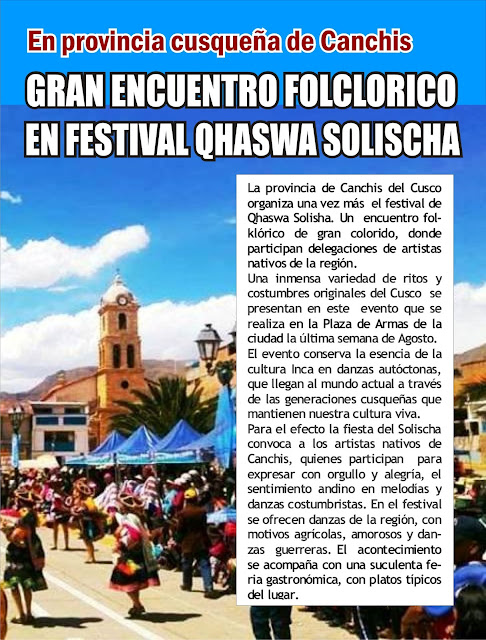 En provincia cusqueña de Canchis

GRAN ENCUENTRO FOLCLORICO EN FESTIVAL QHASWA SOLISCHA

La provincia de Canchis del Cusco organiza una vez más el festival de Qhaswa Solisha. Un encuentro folklórico de gran colorido, donde participan delegaciones de artistas nativos de la región.

Una inmensa variedad de ritos y costumbres originales del Cusco se presentan en este evento que se realiza en la Plaza de Armas de la ciudad la última semana de Agosto.

El evento conserva la esencia de la cultura Inca en danzas autóctonas, que llegan al mundo actual a través de las generaciones cusqueñas que mantienen nuestra cultura viva.

Para el efecto la fiesta del Solischa convoca a los artistas nativos de Canchis, quienes participan para expresar con orgullo y alegría, el sentimiento andino en melodías y danzas costumbristas. En el festival se ofrecen danzas de la región, con motivos agrícolas, amorosos y danzas guerreras. El acontecimiento se acompaña con una suculenta feria gastronómica, con platos típicos del lugar.